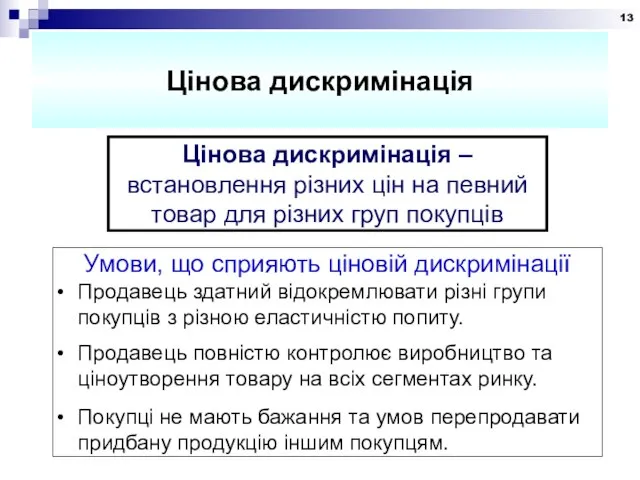 13

Цінова дискримінація

Цінова дискримінація – встановлення різних цін на певний товар для різних груп покупців

Умови, що сприяють ціновій дискримінації

• Продавець здатний відокремлювати різні групи покупців з різною еластичністю попиту.

• Продавець повністю контролює виробництво та ціноутворення товару на всіх сегментах ринку.

• Покупці не мають бажання та умов перепродавати придбану продукцію іншим покупцям.